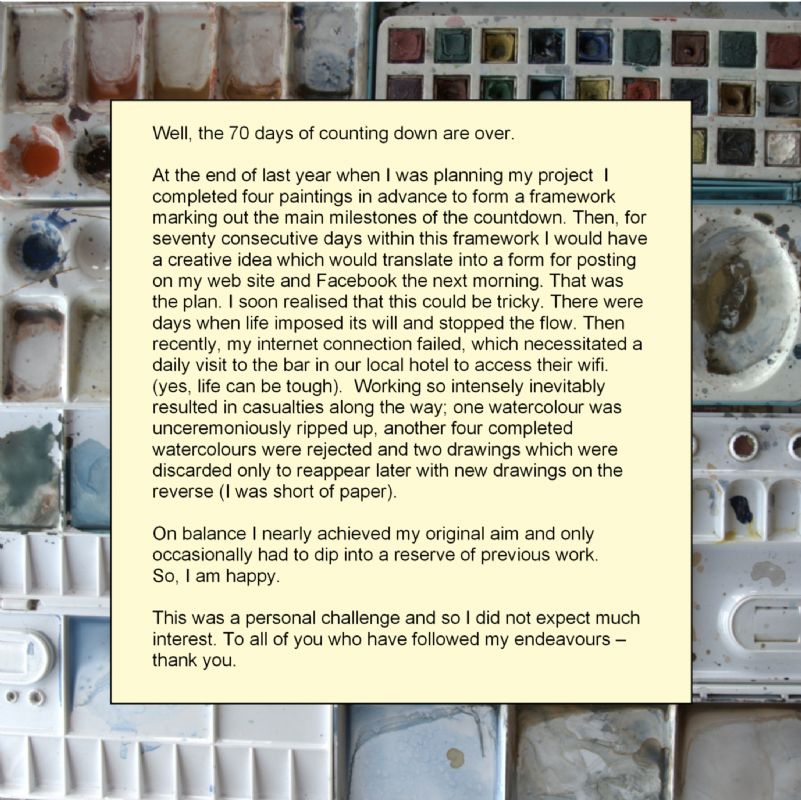 Well, the 70 days of counting down are over.

At the end of last year when I was planning my project I completed four paintings in advance to form a framework marking out the main milestones of the countdown. Then, for seventy consecutive days within this framework I would have a creative idea which would translate into a form for posting on my web site and Facebook the next morning. That was the plan. I soon realised that this could be tricky. There were days when life imposed its will and stopped the flow. Then recently, my internet connection failed, which necessitated a daily visit to the bar in our local hotel to access their wifi. (yes, life can be tough). Working so intensely inevitably resulted in casualties along the way; one watercolour was unceremoniously ripped up, another four completed watercolours were rejected and two drawings which were discarded only to reappear later with new drawings on the reverse (I was short of paper).

On balance I nearly achieved my original aim and only occasionally had to dip into a reserve of previous work. So, I am happy.

This was a personal challenge and so I did not expect much interest. To all of you who have followed my endeavours – thank you.